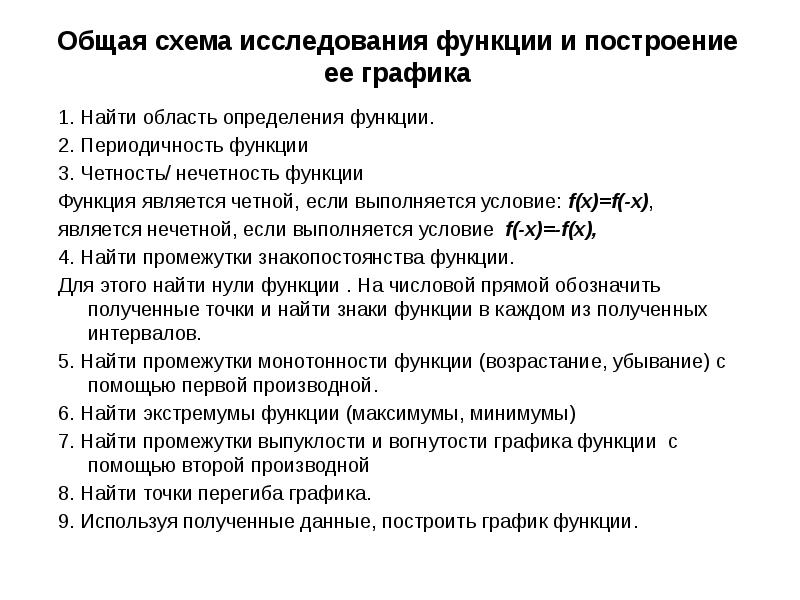 Общая схема исследования функции и построение ее графика

1. Найти область определения функции.

2. Периодичность функции

3. Четность/ нечетность функции

Функция является четной, если выполняется условие: $f(x)=f(-x)$,

является нечетной, если выполняется условие $f(-x)=-f(x)$,

4. Найти промежутки знакопостоянства функции.

Для этого найти нули функции . На числовой прямой обозначить полученные точки и найти знаки функции в каждом из полученных интервалов.

5. Найти промежутки монотонности функции (возрастание, убывание) с помощью первой производной.

6. Найти экстремумы функции (максимумы, минимумы)

7. Найти промежутки выпуклости и вогнутости графика функции с помощью второй производной

8. Найти точки перегиба графика.

9. Используя полученные данные, построить график функции.